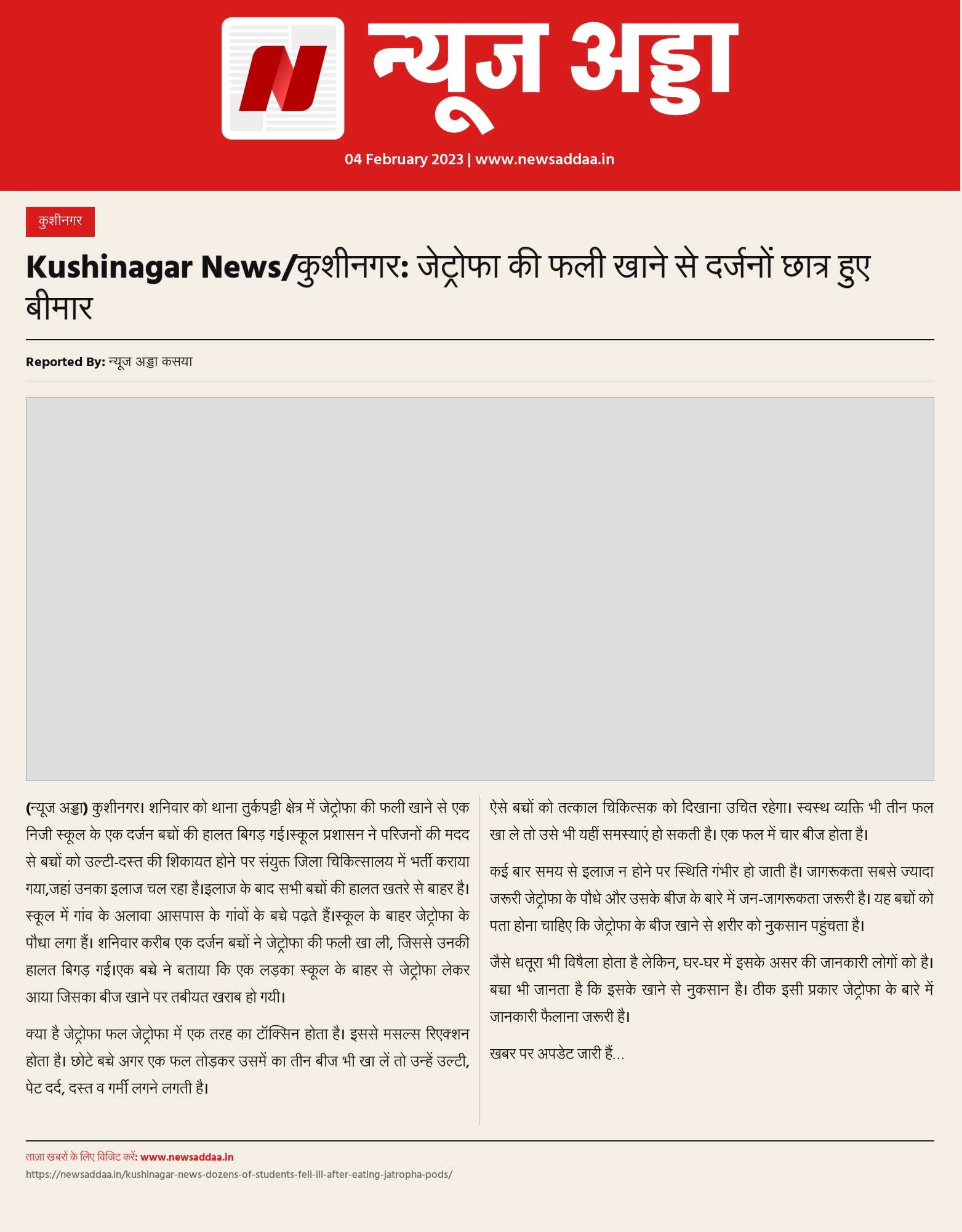 न्यूज अड्डा

04 February 2023 | www.newsaddaa.in

कुशीनगर

Kushinagar News/कुशीनगर: जेट्रोफा की फली खाने से दर्जनों छात्र हुए बीमार

Reported By: न्यूज अड्डा कसया

(न्यूज अड्डा) कुशीनगर। शनिवार को थाना तुर्कपट्टी क्षेत्र में जेट्रोफा की फली खाने से एक निजी स्कूल के एक दर्जन बच्चों की हालत बिगड़ गई।स्कूल प्रशासन ने परिजनों की मदद से बच्चों को उल्टी-दस्त की शिकायत होने पर संयुक्त जिला चिकित्सालय में भर्ती कराया गया,जहां उनका इलाज चल रहा है।इलाज के बाद सभी बच्चों की हालत खतरे से बाहर है। स्कूल में गांव के अलावा आसपास के गांवों के बच्चे पढ़ते हैं।स्कूल के बाहर जेट्रोफा के पौधा लगा हैं। शनिवार करीब एक दर्जन बच्चों ने जेट्रोफा की फली खा ली, जिससे उनकी हालत बिगड़ गई।एक बच्चे ने बताया कि एक लड़का स्कूल के बाहर से जेट्रोफा लेकर आया जिसका बीज खाने पर तबीयत खराब हो गयी।

क्या है जेट्रोफा फल जेट्रोफा में एक तरह का टॉक्सिन होता है। इससे मसल्स रिएक्शन होता है। छोटे बच्चे अगर एक फल तोड़कर उसमें का तीन बीज भी खा लें तो उन्हें उल्टी, पेट दर्द, दस्त व गर्मी लगने लगती है।

ऐसे बच्चों को तत्काल चिकित्सक को दिखाना उचित रहेगा। स्वस्थ व्यक्ति भी तीन फल खा ले तो उसे भी यहीं समस्याएं हो सकती है। एक फल में चार बीज होता है।

कई बार समय से इलाज न होने पर स्थिति गंभीर हो जाती है। जागरूकता सबसे ज्यादा जरूरी जेट्रोफा के पौधे और उसके बीज के बारे में जन-जागरूकता जरूरी है। यह बच्चों को पता होना चाहिए कि जेट्रोफा के बीज खाने से शरीर को नुकसान पहुंचता है।

जैसे धतूरा भी विषैला होता है लेकिन, घर-घर में इसके असर की जानकारी लोगों को है। बच्चा भी जानता है कि इसके खाने से नुकसान है। ठीक इसी प्रकार जेट्रोफा के बारे में जानकारी फैलाना जरूरी है।

खबर पर अपडेट जारी हैं...

ताज़ा खबरों के लिए विजिट करें: www.newsaddaa.in
https://newsaddaa.in/kushinagar-news-dozens-of-students-fell-ill-after-eating-jatropha-pods/